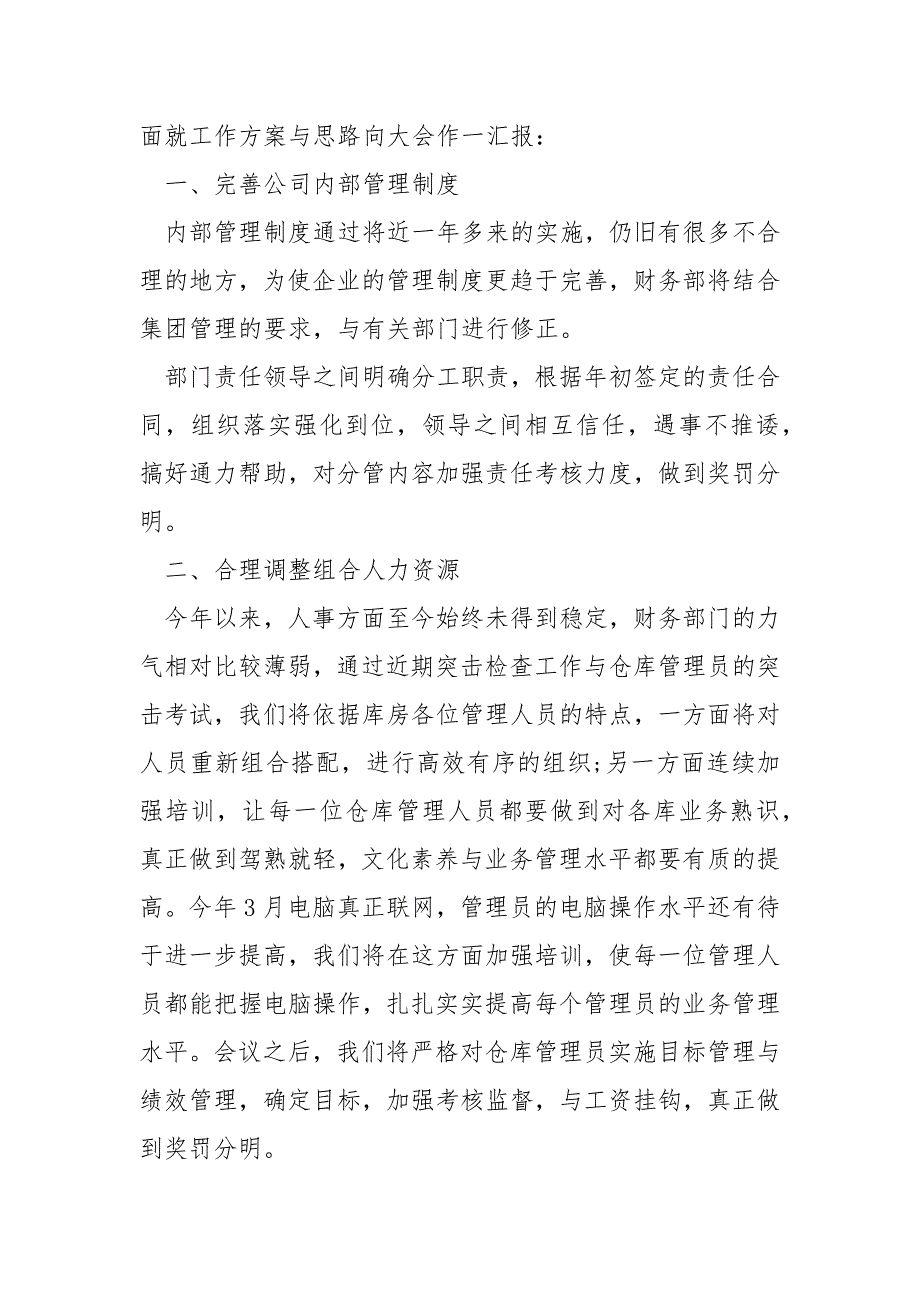 面就工作方案与思路向大会作一汇报：

一、完善公司内部管理制度

内部管理制度通过将近一年多来的实施，仍旧有很多不合理的地方，为使企业的管理制度更趋于完善，财务部将结合集团管理的要求，与有关部门进行修正。

部门责任领导之间明确分工职责，根据年初签定的责任合同，组织落实强化到位，领导之间相互信任，遇事不推诿，搞好通力帮助，对分管内容加强责任考核力度，做到奖罚分明。

二、合理调整组合人力资源

今年以来，人事方面至今始终未得到稳定，财务部门的力气相对比较薄弱，通过近期突击检查工作与仓库管理员的突击考试，我们将依据库房各位管理人员的特点，一方面将对人员重新组合搭配，进行高效有序的组织;另一方面连续加强培训，让每一位仓库管理人员都要做到对各库业务熟识，真正做到驾熟就轻，文化素养与业务管理水平都要有质的提高。今年3月电脑真正联网，管理员的电脑操作水平还有待于进一步提高，我们将在这方面加强培训，使每一位管理人员都能把握电脑操作，扎扎实实提高每个管理员的业务管理水平。会议之后，我们将严格对仓库管理员实施目标管理与绩效管理，确定目标，加强考核监督，与工资挂钩，真正做到奖罚分明。